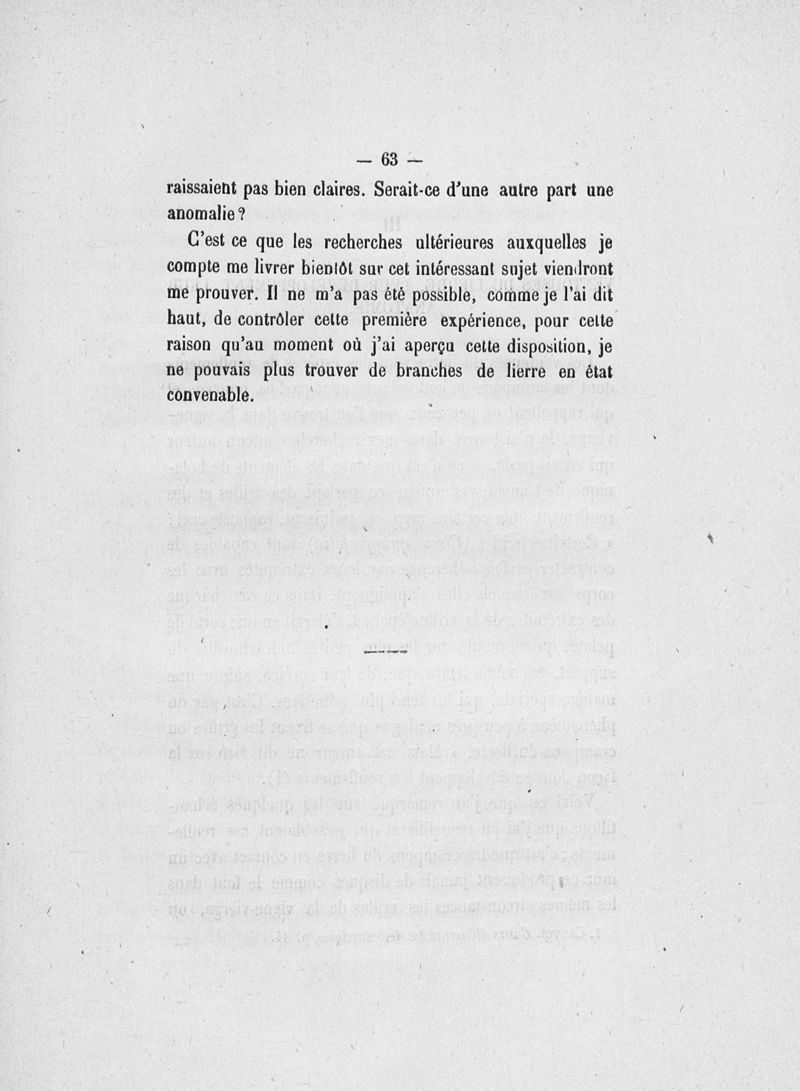 — 63 —

raissaient pas bien claires. Serait-ce d'une autre part une anomalie ?

C'est ce que les recherches ultérieures auxquelles je compte me livrer bientôt sur cet intéressant sujet viendront me prouver. Il ne m'a pas été possible, comme je l'ai dit haut, de contrôler cette première expérience, pour cette raison qu'au moment où j'ai aperçu cette disposition, je ne pouvais plus trouver de branches de lierre en état convenable.